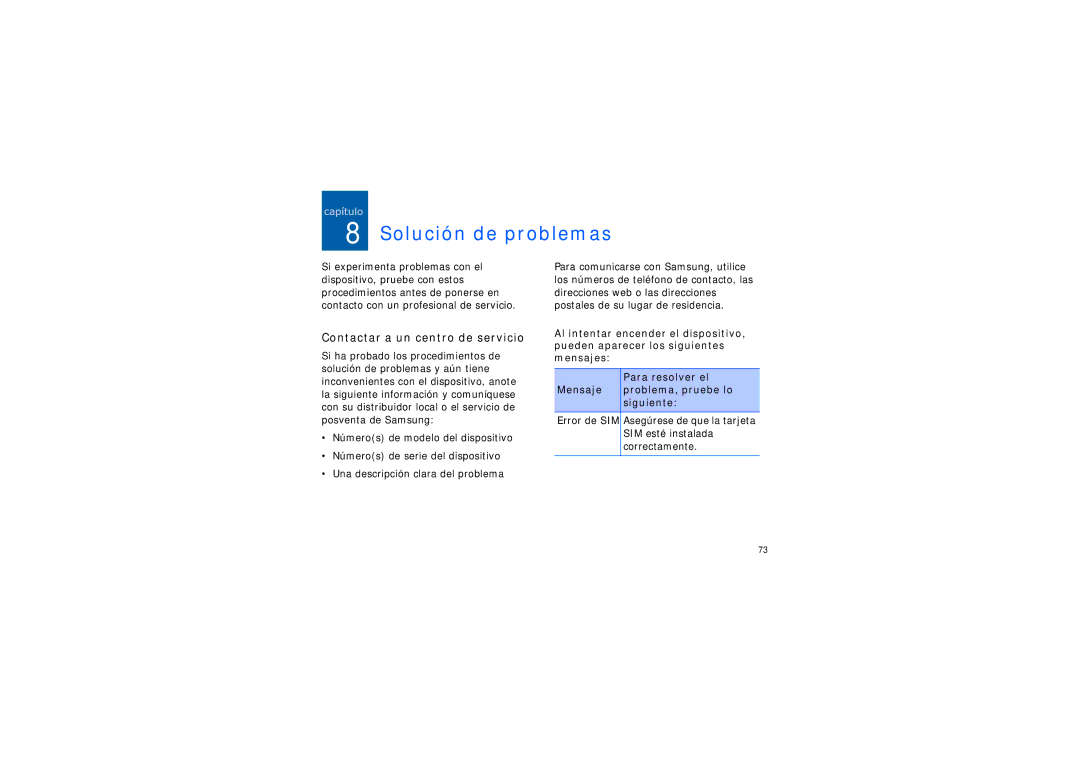 capítulo
8 Solución de problemas

Si experimenta problemas con el dispositivo, pruebe con estos procedimientos antes de ponerse en contacto con un profesional de servicio.

Contactar a un centro de servicio

Si ha probado los procedimientos de solución de problemas y aún tiene inconvenientes con el dispositivo, anote la siguiente información y comuníquese con su distribuidor local o el servicio de posventa de Samsung:

• Número(s) de modelo del dispositivo
• Número(s) de serie del dispositivo
• Una descripción clara del problema

Para comunicarse con Samsung, utilice los números de teléfono de contacto, las direcciones web o las direcciones postales de su lugar de residencia.

Al intentar encender el dispositivo, pueden aparecer los siguientes mensajes:

| Mensaje | Para resolver el problema, pruebe lo siguiente: |
|---|---|
| Error de SIM | Asegúrese de que la tarjeta SIM esté instalada correctamente. |

73